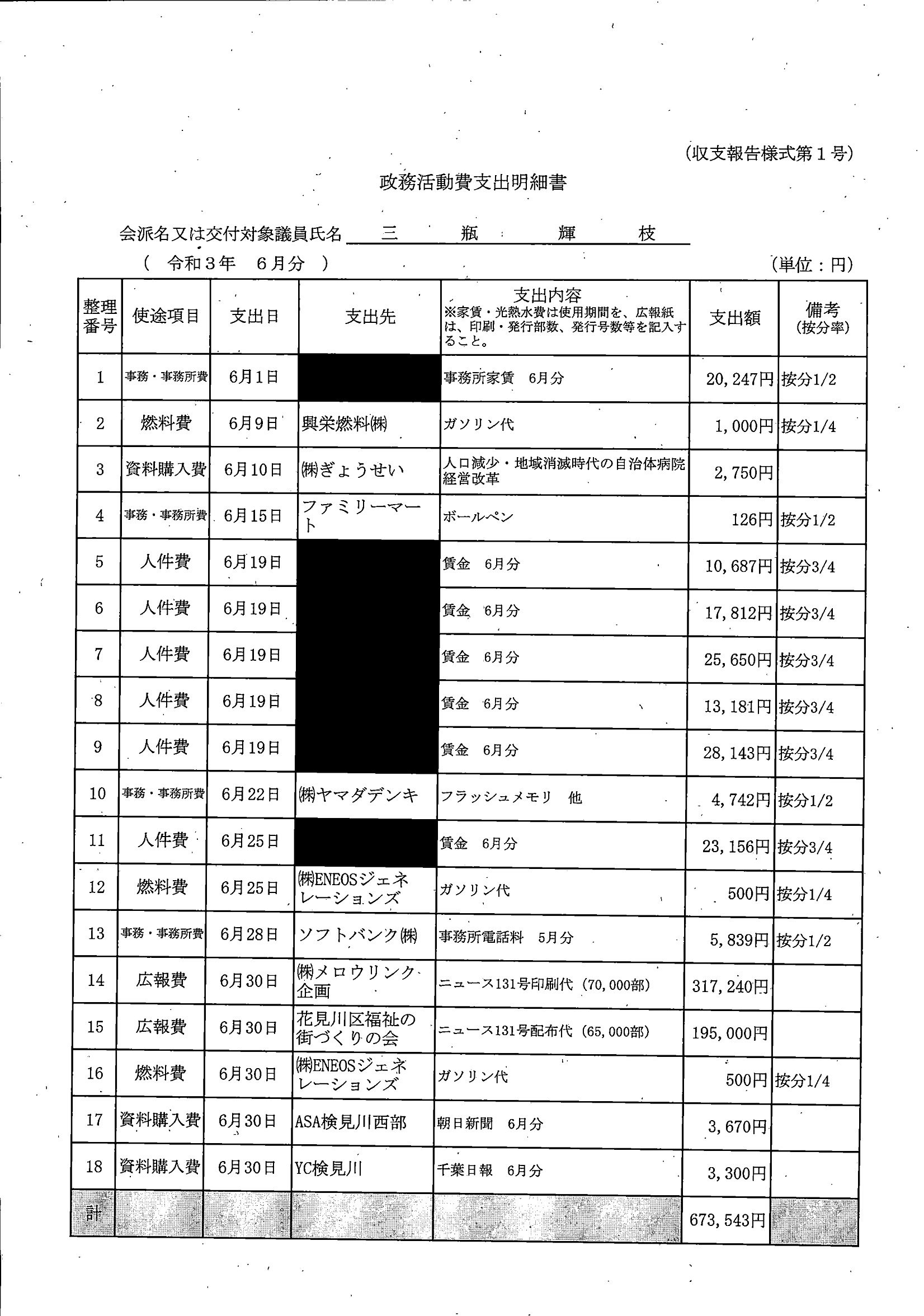 (収支報告様式第１号)

政務活動費支出明細書

会派名又は交付対象議員氏名　三　瓶　輝　枝

(　令和３年　６月分　)　　　　　　　　(単位：円)

| 整理番号 | 使途項目 | 支出日 | 支出先 | 支出内容 ※家賃・光熱水費は使用期間を、広報紙は、印刷・発行部数、発行号数等を記入すること。 | 支出額 | 備考 (按分率) |
|---|---|---|---|---|---|---|
| 1 | 事務・事務所費 | 6月1日 | | 事務所家賃　6月分 | 20,247円 | 按分1/2 |
| 2 | 燃料費 | 6月9日 | 興栄燃料㈱ | ガソリン代 | 1,000円 | 按分1/4 |
| 3 | 資料購入費 | 6月10日 | ㈱ぎょうせい | 人口減少・地域消滅時代の自治体病院経営改革 | 2,750円 | |
| 4 | 事務・事務所費 | 6月15日 | ファミリーマート | ボールペン | 126円 | 按分1/2 |
| 5 | 人件費 | 6月19日 | | 賃金　6月分 | 10,687円 | 按分3/4 |
| 6 | 人件費 | 6月19日 | | 賃金　6月分 | 17,812円 | 按分3/4 |
| 7 | 人件費 | 6月19日 | | 賃金　6月分 | 25,650円 | 按分3/4 |
| 8 | 人件費 | 6月19日 | | 賃金　6月分 | 13,181円 | 按分3/4 |
| 9 | 人件費 | 6月19日 | | 賃金　6月分 | 28,143円 | 按分3/4 |
| 10 | 事務・事務所費 | 6月22日 | ㈱ヤマダデンキ | フラッシュメモリ　他 | 4,742円 | 按分1/2 |
| 11 | 人件費 | 6月25日 | | 賃金　6月分 | 23,156円 | 按分3/4 |
| 12 | 燃料費 | 6月25日 | ㈱ENEOSジェネレーションズ | ガソリン代 | 500円 | 按分1/4 |
| 13 | 事務・事務所費 | 6月28日 | ソフトバンク㈱ | 事務所電話料　5月分 | 5,839円 | 按分1/2 |
| 14 | 広報費 | 6月30日 | ㈱メロウリンク企画 | ニュース131号印刷代（70,000部） | 317,240円 | |
| 15 | 広報費 | 6月30日 | 花見川区福祉の街づくりの会 | ニュース131号配布代（65,000部） | 195,000円 | |
| 16 | 燃料費 | 6月30日 | ㈱ENEOSジェネレーションズ | ガソリン代 | 500円 | 按分1/4 |
| 17 | 資料購入費 | 6月30日 | ASA検見川西部 | 朝日新聞　6月分 | 3,670円 | |
| 18 | 資料購入費 | 6月30日 | YC検見川 | 千葉日報　6月分 | 3,300円 | |
| 計 | | | | | 673,543円 | |